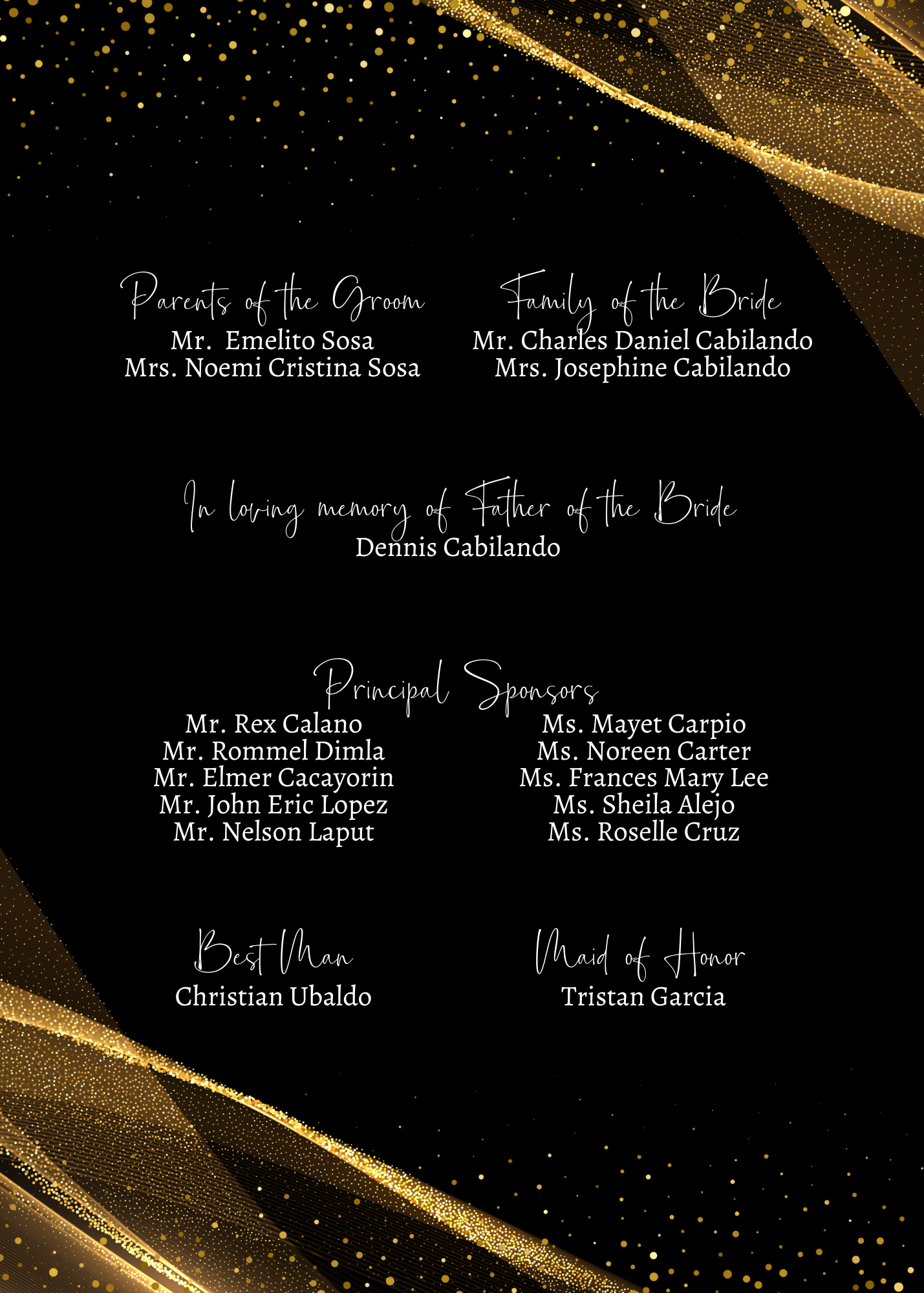 Parents of the Groom
Mr. Emelito Sosa
Mrs. Noemi Cristina Sosa

Family of the Bride
Mr. Charles Daniel Cabilando
Mrs. Josephine Cabilando

In loving memory of Father of the Bride
Dennis Cabilando

Principal Sponsors

Mr. Rex Calano
Mr. Rommel Dimla
Mr. Elmer Cacayorin
Mr. John Eric Lopez
Mr. Nelson Laput

Ms. Mayet Carpio
Ms. Noreen Carter
Ms. Frances Mary Lee
Ms. Sheila Alejo
Ms. Roselle Cruz

Best Man
Christian Ubaldo

Maid of Honor
Tristan Garcia